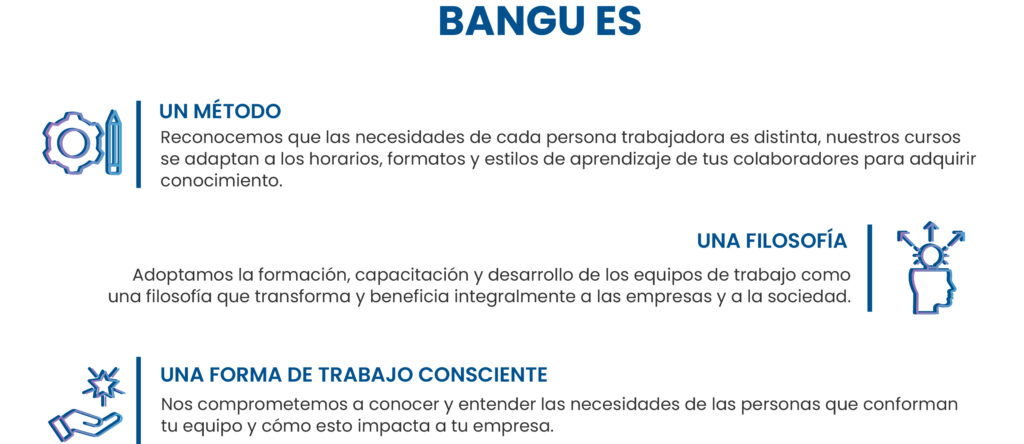 BANGU ES

UN MÉTODO
Reconocemos que las necesidades de cada persona trabajadora es distinta, nuestros cursos se adaptan a los horarios, formatos y estilos de aprendizaje de tus colaboradores para adquirir conocimiento.

UNA FILOSOFÍA
Adoptamos la formación, capacitación y desarrollo de los equipos de trabajo como una filosofía que transforma y beneficia integralmente a las empresas y a la sociedad.

UNA FORMA DE TRABAJO CONSCIENTE
Nos comprometemos a conocer y entender las necesidades de las personas que conforman tu equipo y cómo esto impacta a tu empresa.